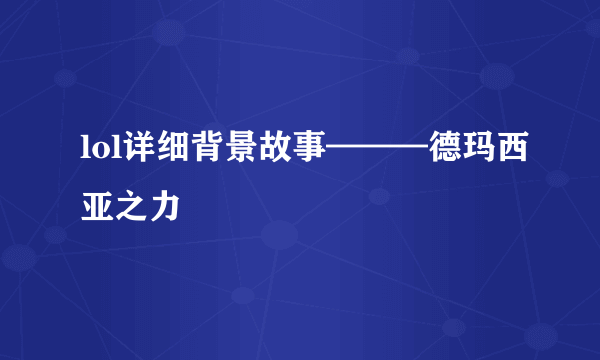 lol详细背景故事———德玛西亚之力